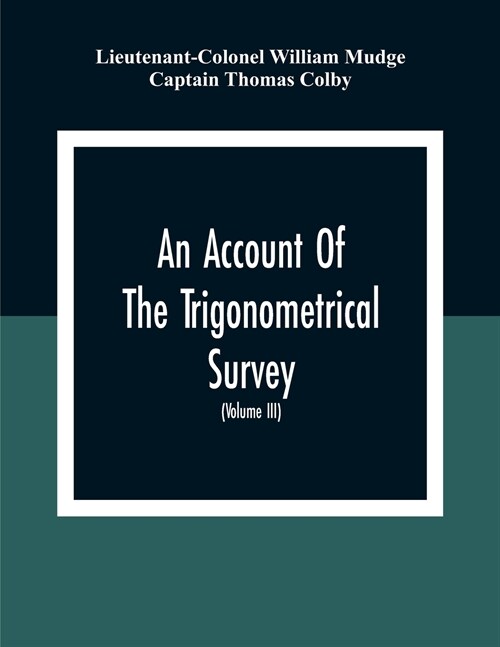 Lieutenant-Colonel William Mudge
Captain Thomas Colby

An Account Of The Trigonometrical Survey

(Volume III)